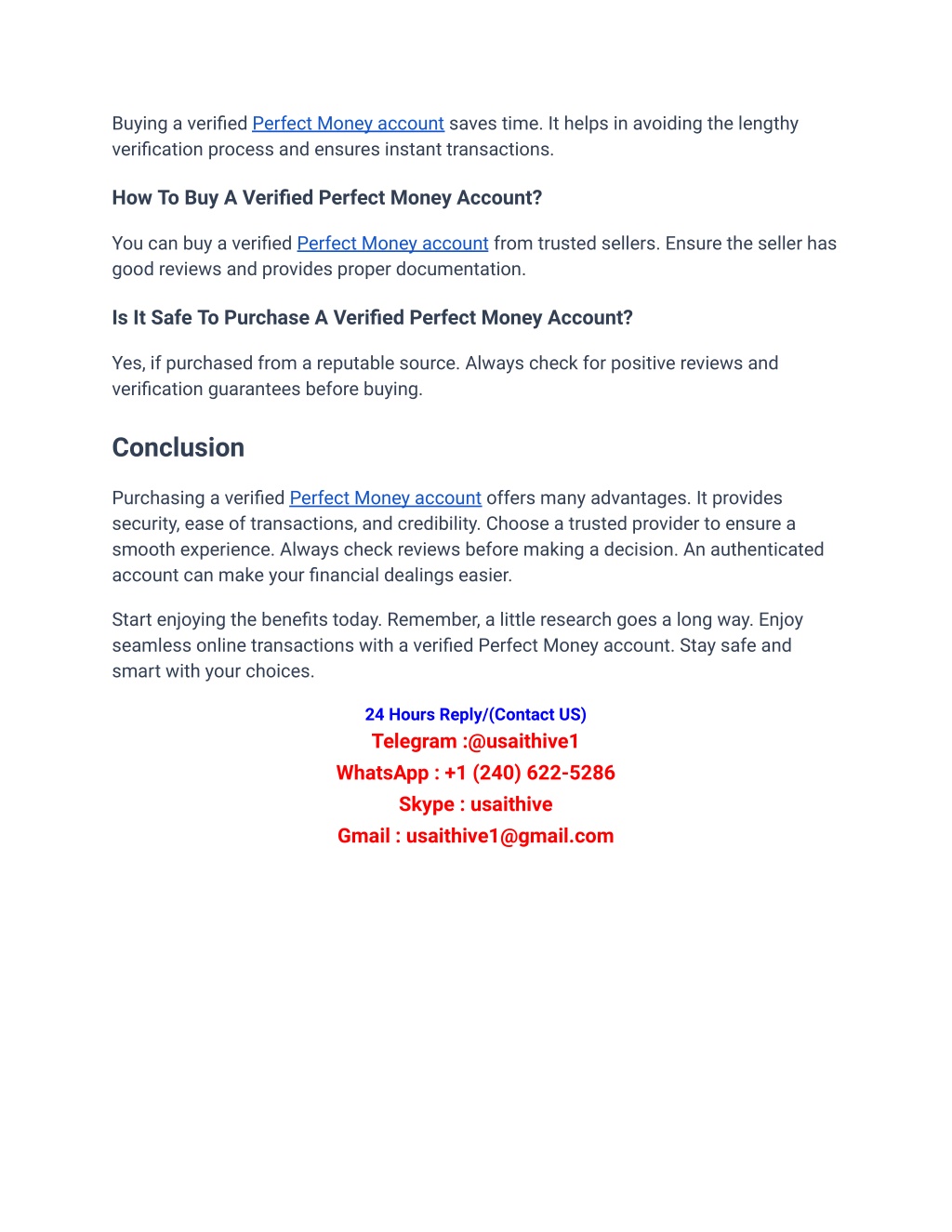 Buying a verified Perfect Money account saves time. It helps in avoiding the lengthy verification process and ensures instant transactions.

How To Buy A Verified Perfect Money Account?

You can buy a verified Perfect Money account from trusted sellers. Ensure the seller has good reviews and provides proper documentation.

Is It Safe To Purchase A Verified Perfect Money Account?

Yes, if purchased from a reputable source. Always check for positive reviews and verification guarantees before buying.

Conclusion

Purchasing a verified Perfect Money account offers many advantages. It provides security, ease of transactions, and credibility. Choose a trusted provider to ensure a smooth experience. Always check reviews before making a decision. An authenticated account can make your financial dealings easier.

Start enjoying the benefits today. Remember, a little research goes a long way. Enjoy seamless online transactions with a verified Perfect Money account. Stay safe and smart with your choices.

24 Hours Reply/(Contact US)
Telegram :@usaithive1
WhatsApp : +1 (240) 622-5286
Skype : usaithive
Gmail : usaithive1@gmail.com